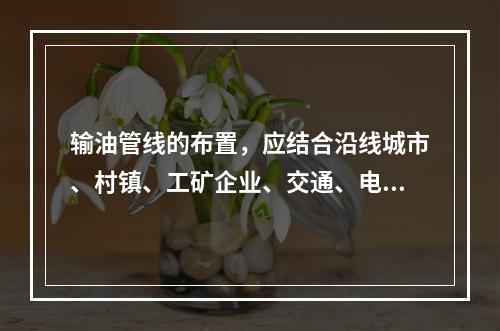 输油管线的布置，应结合沿线城市、村镇、工矿企业、交通、电...